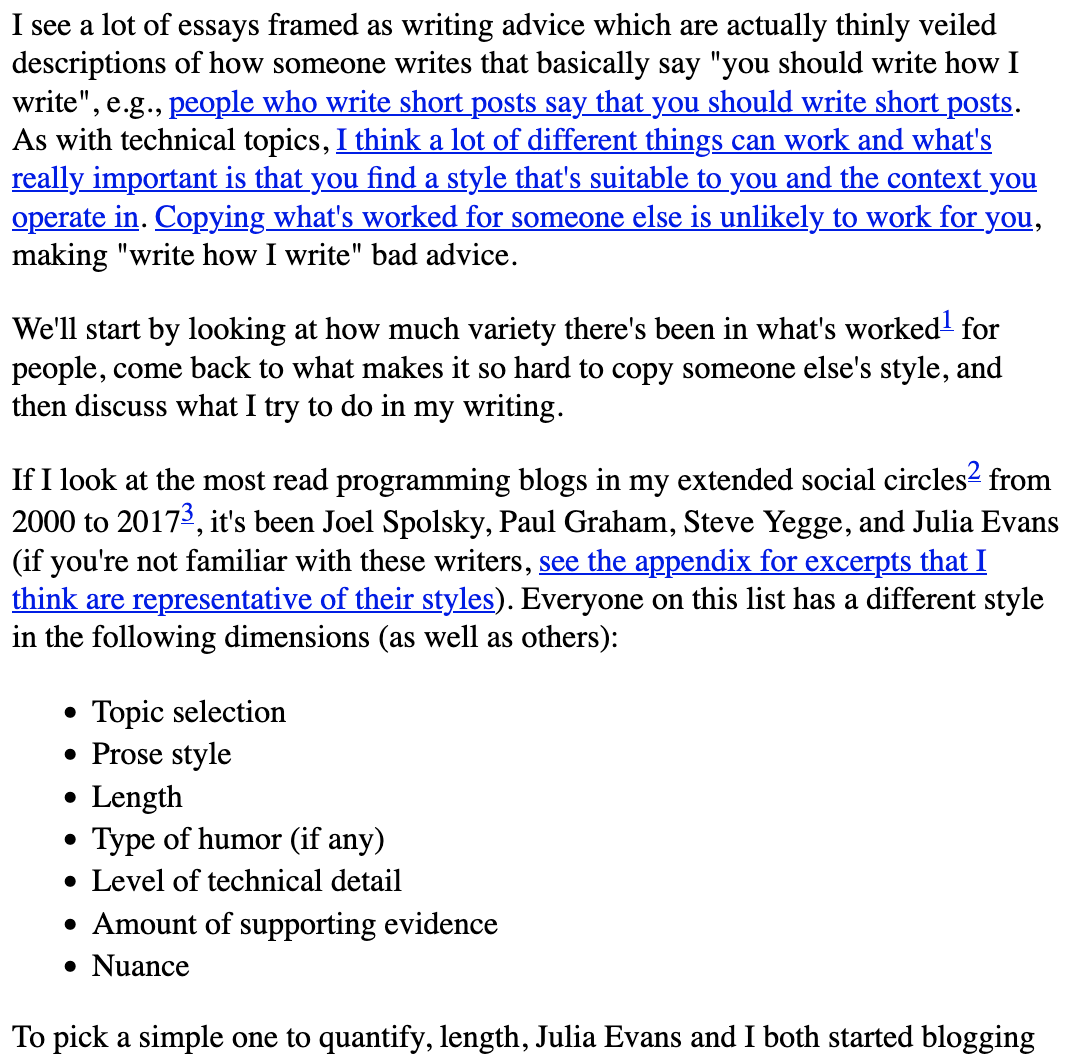 I see a lot of essays framed as writing advice which are actually thinly veiled descriptions of how someone writes that basically say "you should write how I write", e.g., people who write short posts say that you should write short posts. As with technical topics, I think a lot of different things can work and what's really important is that you find a style that's suitable to you and the context you operate in. Copying what's worked for someone else is unlikely to work for you, making "write how I write" bad advice.

We'll start by looking at how much variety there's been in what's worked$^1$ for people, come back to what makes it so hard to copy someone else's style, and then discuss what I try to do in my writing.

If I look at the most read programming blogs in my extended social circles$^2$ from 2000 to 2017$^3$, it's been Joel Spolsky, Paul Graham, Steve Yegge, and Julia Evans (if you're not familiar with these writers, see the appendix for excerpts that I think are representative of their styles). Everyone on this list has a different style in the following dimensions (as well as others):

- Topic selection
- Prose style
- Length
- Type of humor (if any)
- Level of technical detail
- Amount of supporting evidence
- Nuance

To pick a simple one to quantify, length, Julia Evans and I both started blogging